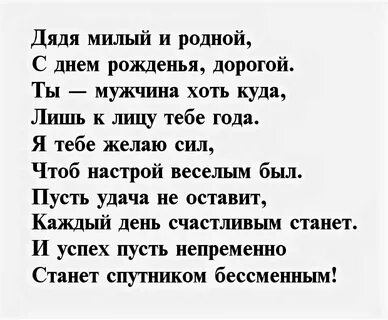 Дядя милый и родной,
С днем рожденья, дорогой.
Ты — мужчина хоть куда,
Лишь к лицу тебе года.
Я тебе желаю сил,
Чтоб настрой веселым был.
Пусть удача не оставит,
Каждый день счастливым станет.
И успех пусть непременно
Станет спутником бессменным!